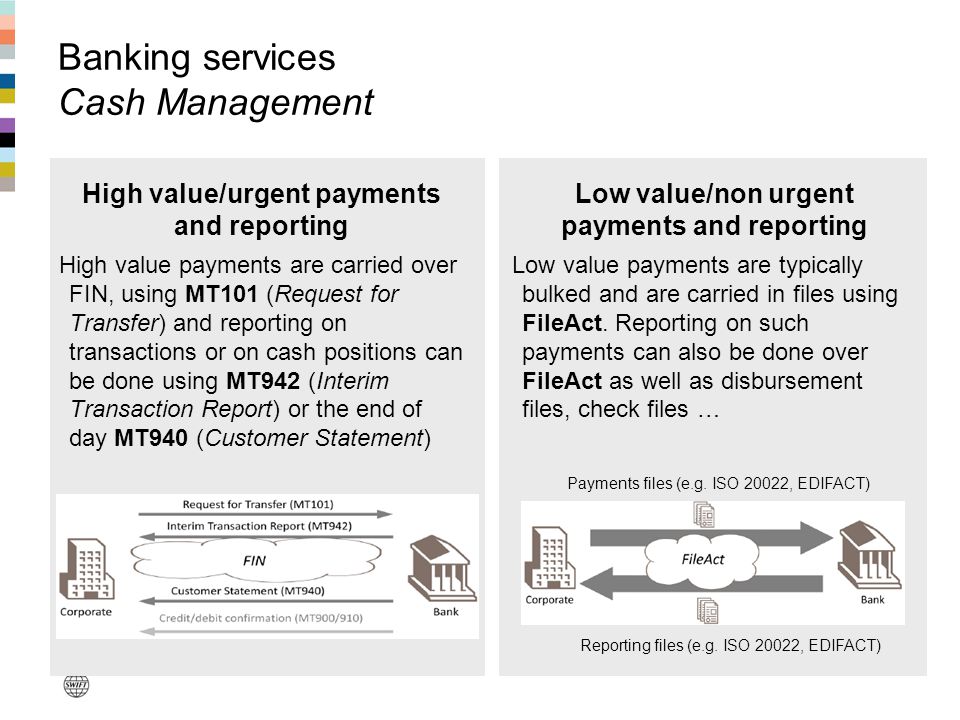 Banking services
Cash Management

High value/urgent payments and reporting

High value payments are carried over FIN, using MT101 (Request for Transfer) and reporting on transactions or on cash positions can be done using MT942 (Interim Transaction Report) or the end of day MT940 (Customer Statement)

Request for Transfer (MT101)
Interim Transaction Report (MT942)
FIN
Customer Statement (MT940)
Credit/debit confirmation (MT900/910)
Corporate
Bank

Low value/non urgent payments and reporting

Low value payments are typically bulked and are carried in files using FileAct. Reporting on such payments can also be done over FileAct as well as disbursement files, check files …

Payments files (e.g. ISO 20022, EDIFACT)
FileAct
Corporate
Bank
Reporting files (e.g. ISO 20022, EDIFACT)

SWIFT